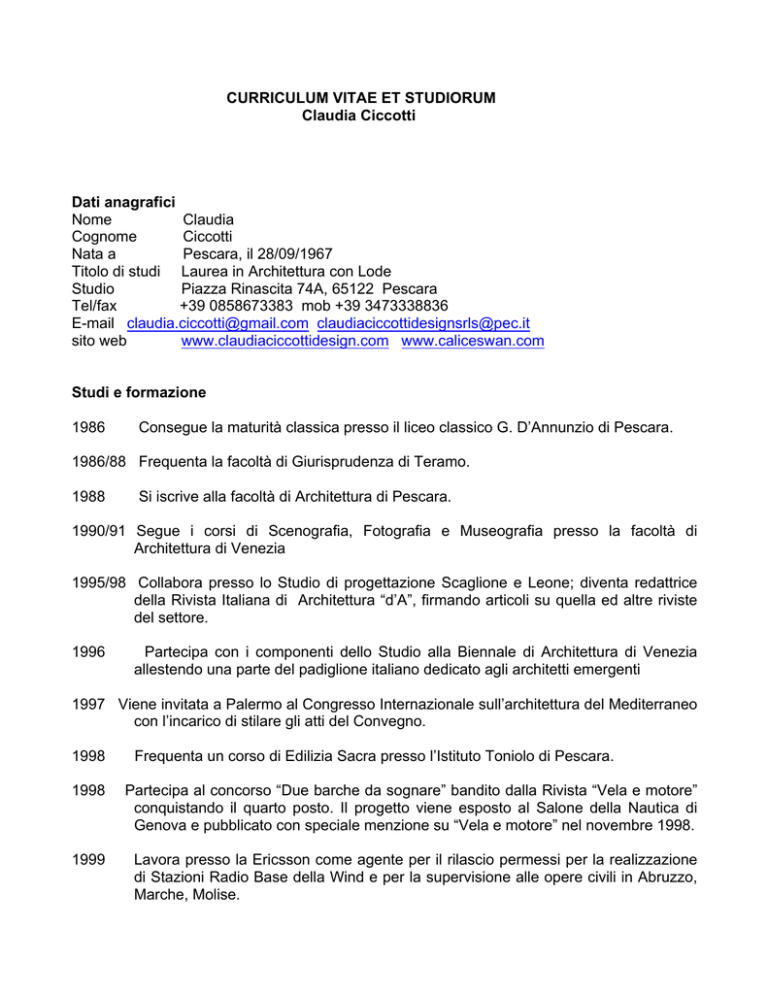 CURRICULUM VITAE ET STUDIORUM
Claudia Ciccotti

Dati anagrafici
Nome Claudia
Cognome Ciccotti
Nata a Pescara, il 28/09/1967
Titolo di studi Laurea in Architettura con Lode
Studio Piazza Rinascita 74A, 65122 Pescara
Tel/fax +39 0858673383 mob +39 3473338836
E-mail claudia.ciccotti@gmail.com claudiaciccottidesignsrls@pec.it
sito web www.claudiaciccottidesign.com www.caliceswan.com

Studi e formazione

1986 Consegue la maturità classica presso il liceo classico G. D'Annunzio di Pescara.

1986/88 Frequenta la facoltà di Giurisprudenza di Teramo.

1988 Si iscrive alla facoltà di Architettura di Pescara.

1990/91 Segue i corsi di Scenografia, Fotografia e Museografia presso la facoltà di Architettura di Venezia

1995/98 Collabora presso lo Studio di progettazione Scaglione e Leone; diventa redattrice della Rivista Italiana di Architettura "d'A", firmando articoli su quella ed altre riviste del settore.

1996 Partecipa con i componenti dello Studio alla Biennale di Architettura di Venezia allestendo una parte del padiglione italiano dedicato agli architetti emergenti

1997 Viene invitata a Palermo al Congresso Internazionale sull'architettura del Mediterraneo con l'incarico di stilare gli atti del Convegno.

1998 Frequenta un corso di Edilizia Sacra presso l'Istituto Toniolo di Pescara.

1998 Partecipa al concorso "Due barche da sognare" bandito dalla Rivista "Vela e motore" conquistando il quarto posto. Il progetto viene esposto al Salone della Nautica di Genova e pubblicato con speciale menzione su "Vela e motore" nel novembre 1998.

1999 Lavora presso la Ericsson come agente per il rilascio permessi per la realizzazione di Stazioni Radio Base della Wind e per la supervisione alle opere civili in Abruzzo, Marche, Molise.